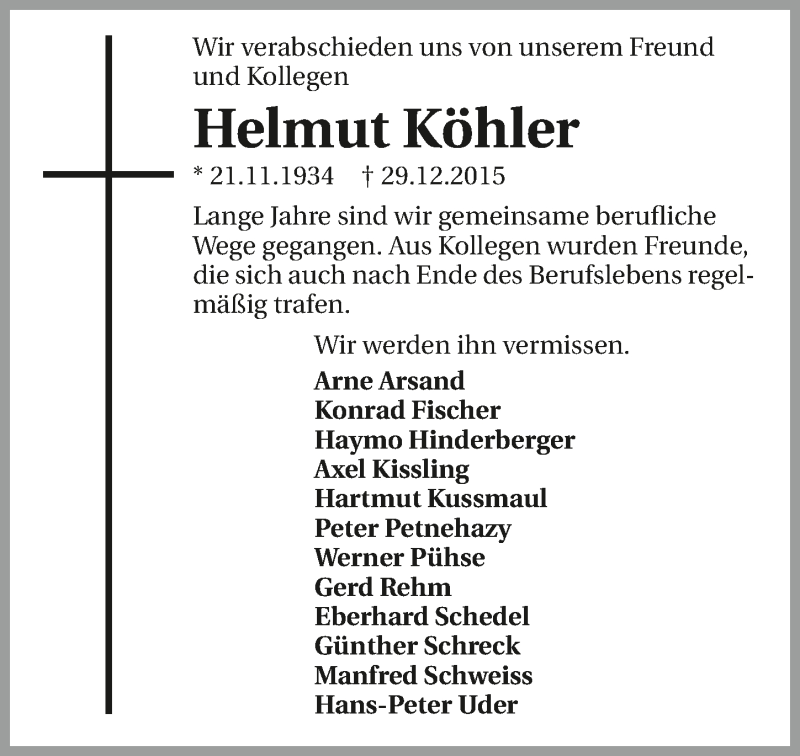 Wir verabschieden uns von unserem Freund und Kollegen

Helmut Köhler

* 21.11.1934 † 29.12.2015

Lange Jahre sind wir gemeinsame berufliche Wege gegangen. Aus Kollegen wurden Freunde, die sich auch nach Ende des Berufslebens regelmäßig trafen.

Wir werden ihn vermissen.

Arne Arsand
Konrad Fischer
Haymo Hinderberger
Axel Kissling
Hartmut Kussmaul
Peter Petnehazy
Werner Pühse
Gerd Rehm
Eberhard Schedel
Günther Schreck
Manfred Schweiss
Hans-Peter Uder